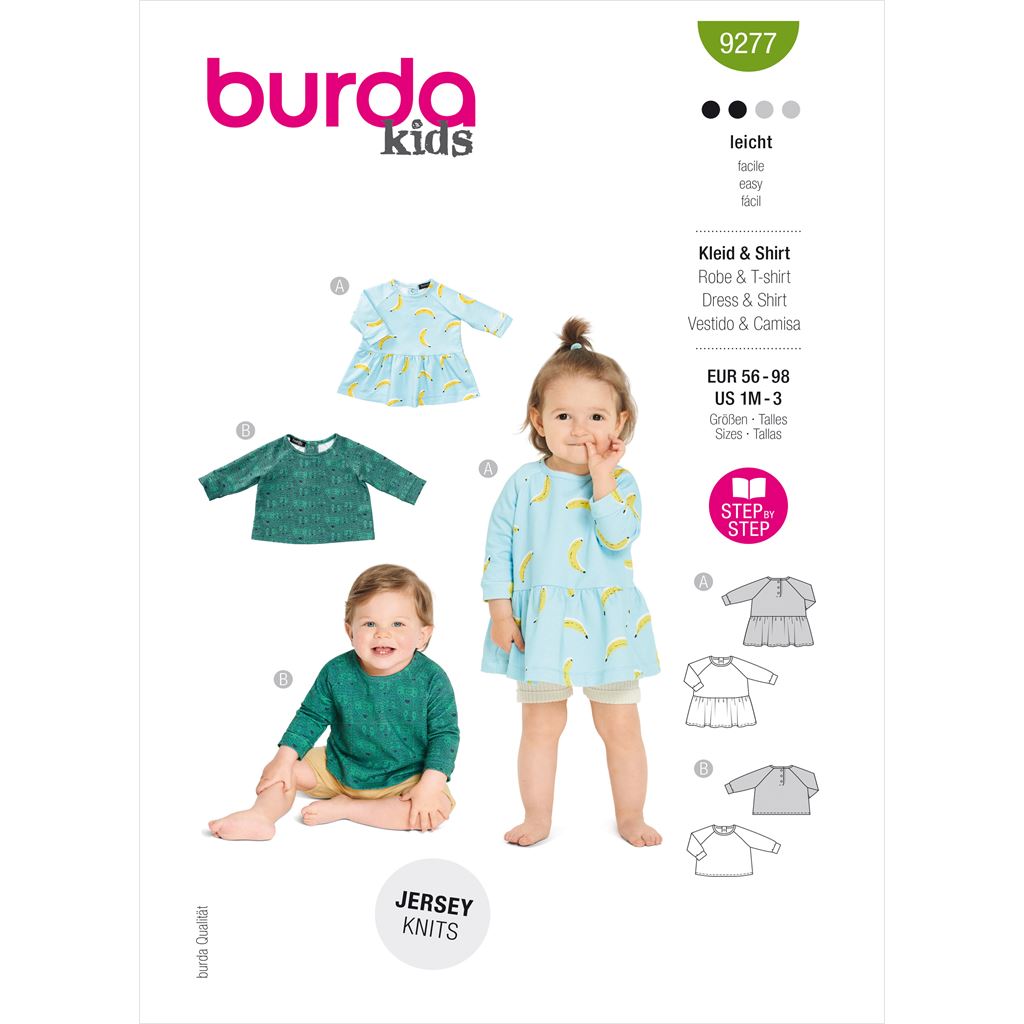 burda kids

9277

leicht
facile
easy
fácil

Kleid & Shirt
Robe & T-shirt
Dress & Shirt
Vestido & Camisa

EUR 56 - 98
US 1M - 3
Größen · Talles
Sizes · Tallas

STEP BY STEP

A

B

A

B

A

B

JERSEY
KNITS

burda Qualität